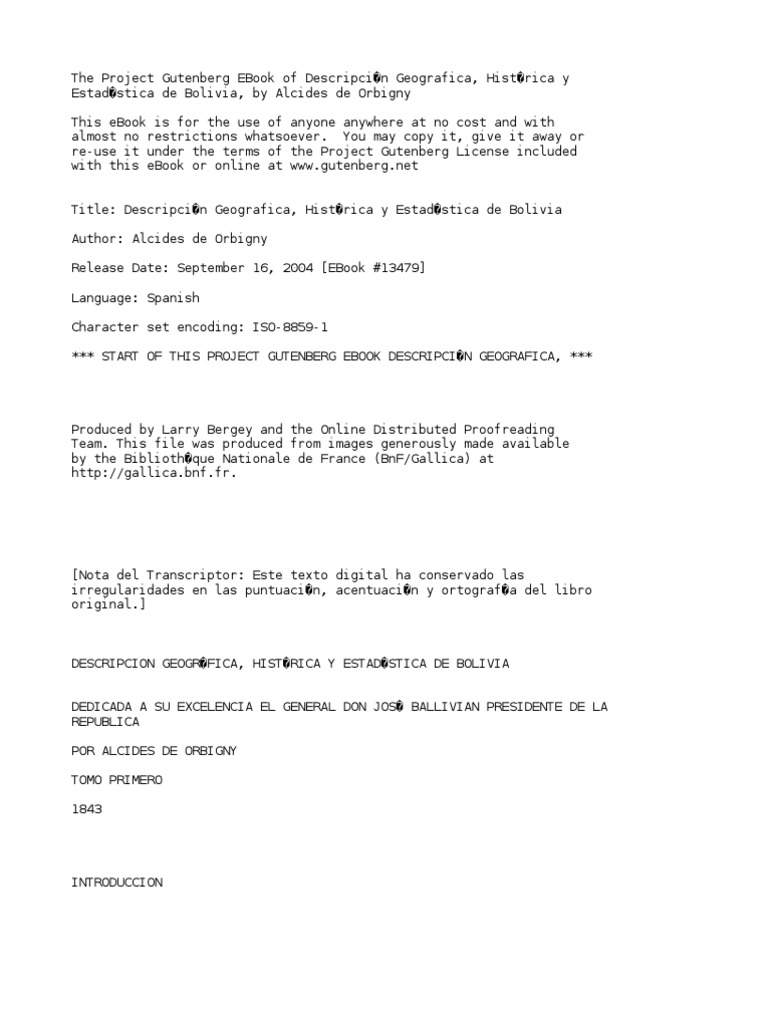 The Project Gutenberg EBook of Descripci�n Geografica, Hist�rica y Estad�stica de Bolivia, by Alcides de Orbigny

This eBook is for the use of anyone anywhere at no cost and with almost no restrictions whatsoever. You may copy it, give it away or re-use it under the terms of the Project Gutenberg License included with this eBook or online at www.gutenberg.net

Title: Descripci�n Geografica, Hist�rica y Estad�stica de Bolivia

Author: Alcides de Orbigny

Release Date: September 16, 2004 [EBook #13479]

Language: Spanish

Character set encoding: ISO-8859-1

*** START OF THIS PROJECT GUTENBERG EBOOK DESCRIPCI�N GEOGRAFICA, ***

Produced by Larry Bergey and the Online Distributed Proofreading Team. This file was produced from images generously made available by the Biblioth�que Nationale de France (BnF/Gallica) at http://gallica.bnf.fr.

[Nota del Transcriptor: Este texto digital ha conservado las irregularidades en las puntuaci�n, acentuaci�n y ortograf�a del libro original.]

DESCRIPCION GEOGR�FICA, HIST�RICA Y ESTAD�STICA DE BOLIVIA

DEDICADA A SU EXCELENCIA EL GENERAL DON JOS� BALLIVIAN PRESIDENTE DE LA REPUBLICA

POR ALCIDES DE ORBIGNY

TOMO PRIMERO

1843

INTRODUCCION